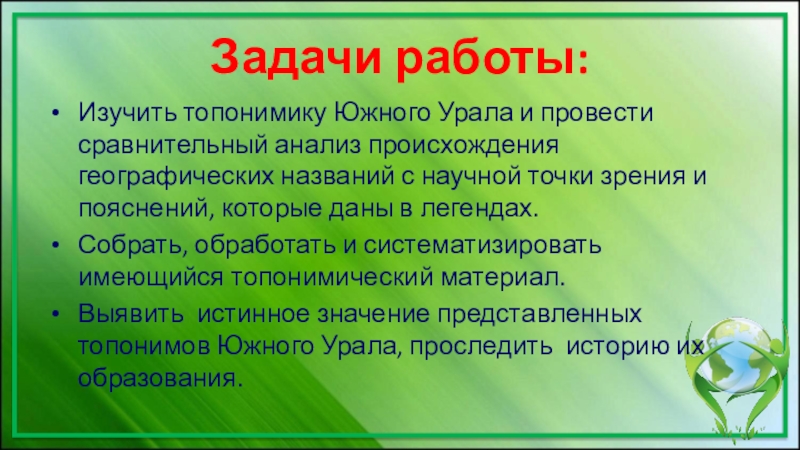 Задачи работы:

• Изучить топонимику Южного Урала и провести сравнительный анализ происхождения географических названий с научной точки зрения и пояснений, которые даны в легендах.

• Собрать, обработать и систематизировать имеющийся топонимический материал.

• Выявить истинное значение представленных топонимов Южного Урала, проследить историю их образования.